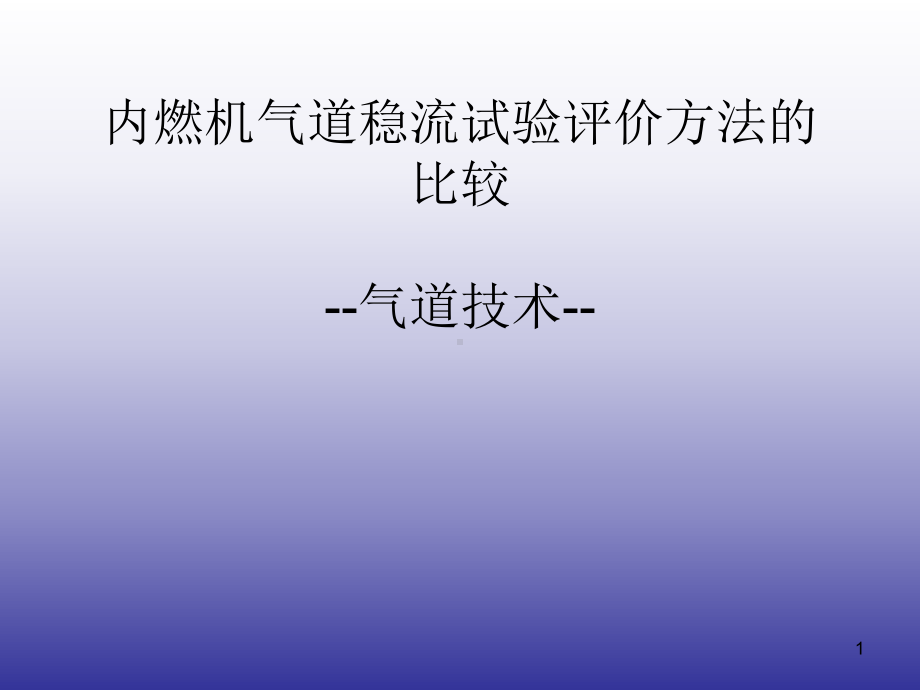 内燃机气道稳流试验评价方法的比较

--气道技术--

1